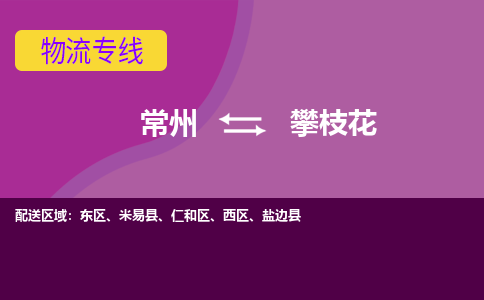 物流专线

常州 攀枝花

配送区域：东区、米易县、仁和区、西区、盐边县